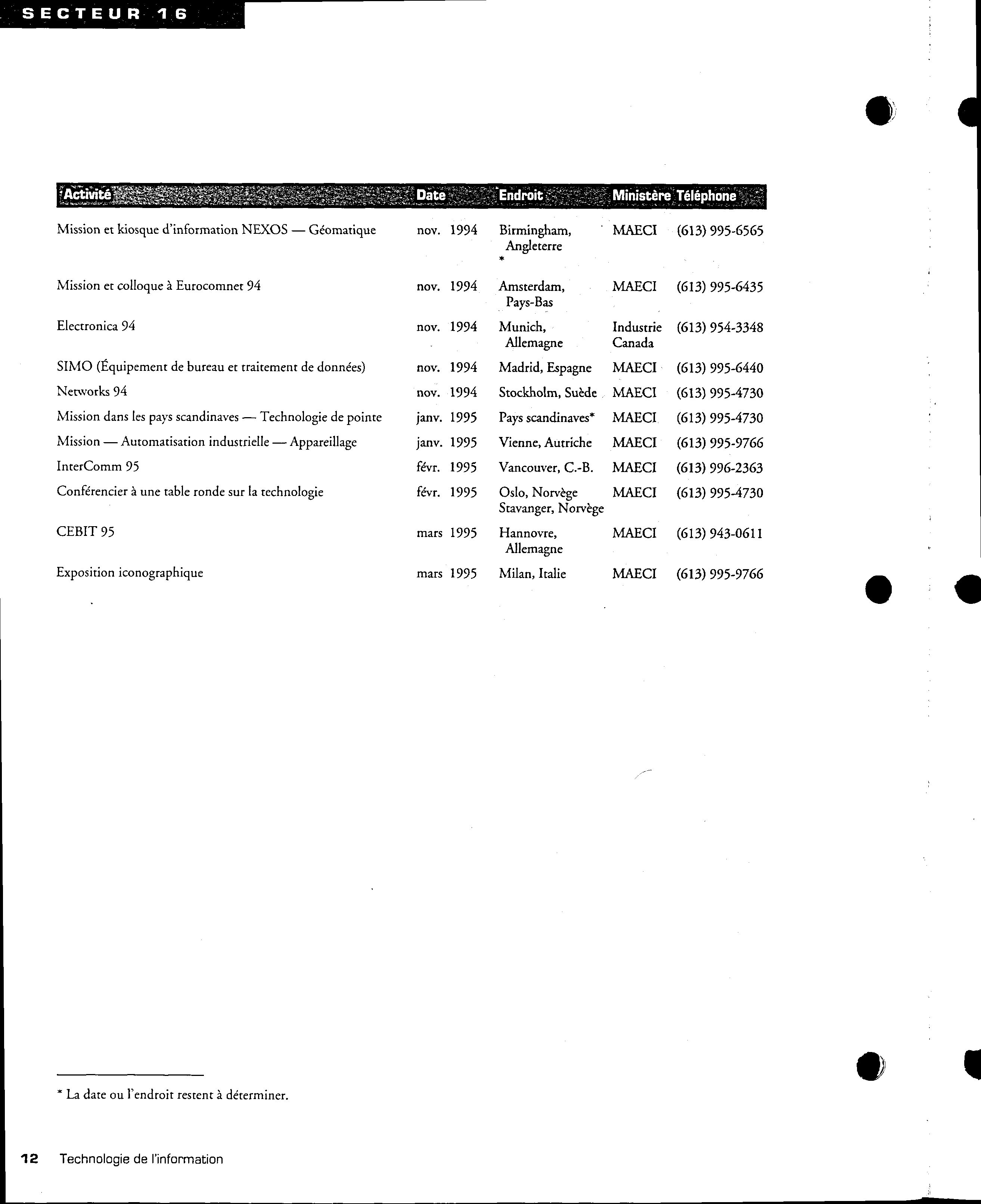 SECTEUR 16

| Activité | Date | Endroit | Ministère | Téléphone |
|---|---|---|---|---|
| Mission et kiosque d'information NEXOS — Géomatique | nov. 1994 | Birmingham, Angleterre * | MAECI | (613) 995-6565 |
| Mission et colloque à Eurocomnet 94 | nov. 1994 | Amsterdam, Pays-Bas | MAECI | (613) 995-6435 |
| Electronica 94 | nov. 1994 | Munich, Allemagne | Industrie Canada | (613) 954-3348 |
| SIMO (Équipement de bureau et traitement de données) | nov. 1994 | Madrid, Espagne | MAECI | (613) 995-6440 |
| Networks 94 | nov. 1994 | Stockholm, Suède | MAECI | (613) 995-4730 |
| Mission dans les pays scandinaves — Technologie de pointe | janv. 1995 | Pays scandinaves* | MAECI | (613) 995-4730 |
| Mission — Automatisation industrielle — Appareillage | janv. 1995 | Vienne, Autriche | MAECI | (613) 995-9766 |
| InterComm 95 | févr. 1995 | Vancouver, C.-B. | MAECI | (613) 996-2363 |
| Conférencier à une table ronde sur la technologie | févr. 1995 | Oslo, Norvège Stavanger, Norvège | MAECI | (613) 995-4730 |
| CEBIT 95 | mars 1995 | Hannovre, Allemagne | MAECI | (613) 943-0611 |
| Exposition iconographique | mars 1995 | Milan, Italie | MAECI | (613) 995-9766 |

* La date ou l'endroit restent à déterminer.

12 Technologie de l'information